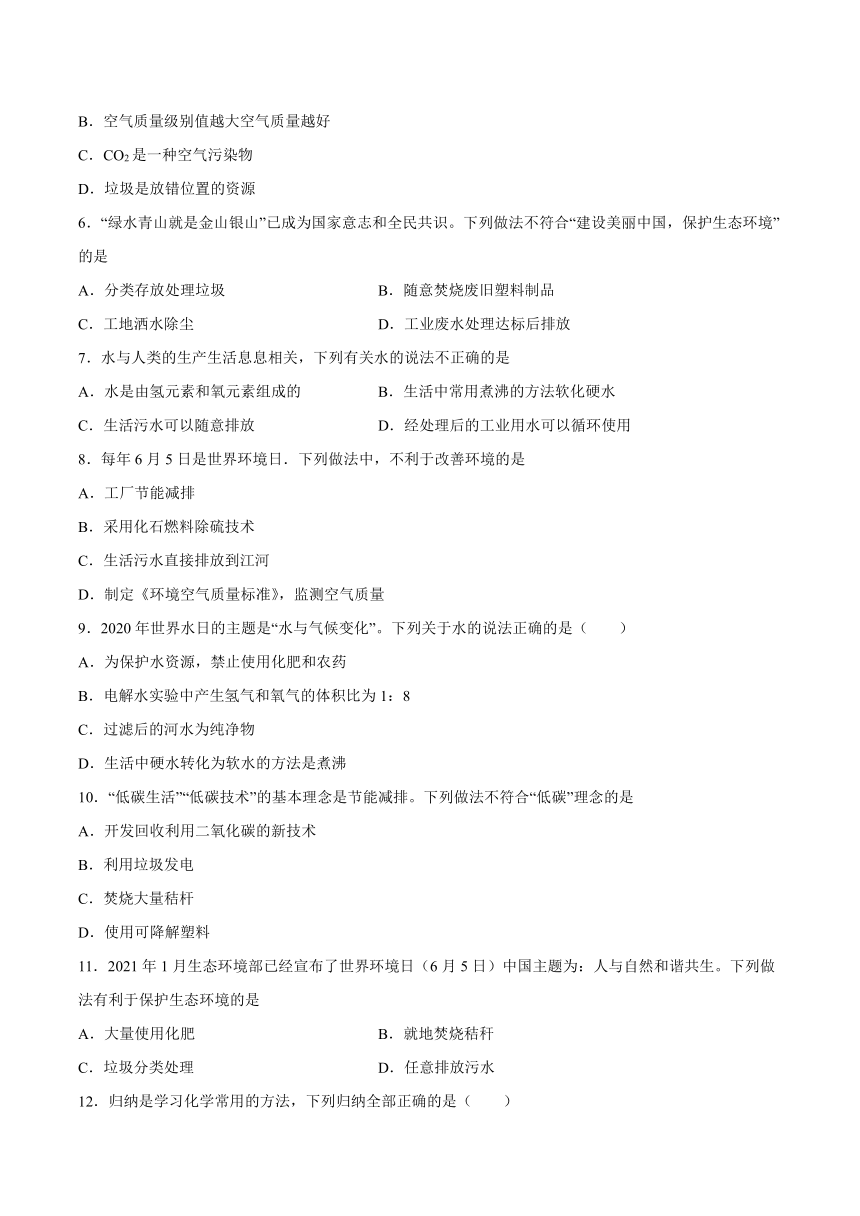 B．空气质量级别值越大空气质量越好

C．$CO_2$是一种空气污染物

D．垃圾是放错位置的资源

6．“绿水青山就是金山银山”已成为国家意志和全民共识。下列做法不符合“建设美丽中国，保护生态环境”的是

A．分类存放处理垃圾

B．随意焚烧废旧塑料制品

C．工地洒水除尘

D．工业废水处理达标后排放

7．水与人类的生产生活息息相关，下列有关水的说法不正确的是

A．水是由氢元素和氧元素组成的

B．生活中常用煮沸的方法软化硬水

C．生活污水可以随意排放

D．经处理后的工业用水可以循环使用

8．每年6月5日是世界环境日．下列做法中，不利于改善环境的是

A．工厂节能减排

B．采用化石燃料除硫技术

C．生活污水直接排放到江河

D．制定《环境空气质量标准》，监测空气质量

9．2020年世界水日的主题是“水与气候变化”。下列关于水的说法正确的是（　　）

A．为保护水资源，禁止使用化肥和农药

B．电解水实验中产生氢气和氧气的体积比为1：8

C．过滤后的河水为纯净物

D．生活中硬水转化为软水的方法是煮沸

10．“低碳生活”“低碳技术”的基本理念是节能减排。下列做法不符合“低碳”理念的是

A．开发回收利用二氧化碳的新技术

B．利用垃圾发电

C．焚烧大量秸杆

D．使用可降解塑料

11．2021年1月生态环境部已经宣布了世界环境日（6月5日）中国主题为：人与自然和谐共生。下列做法有利于保护生态环境的是

A．大量使用化肥

B．就地焚烧秸秆

C．垃圾分类处理

D．任意排放污水

12．归纳是学习化学常用的方法，下列归纳全部正确的是（　　）